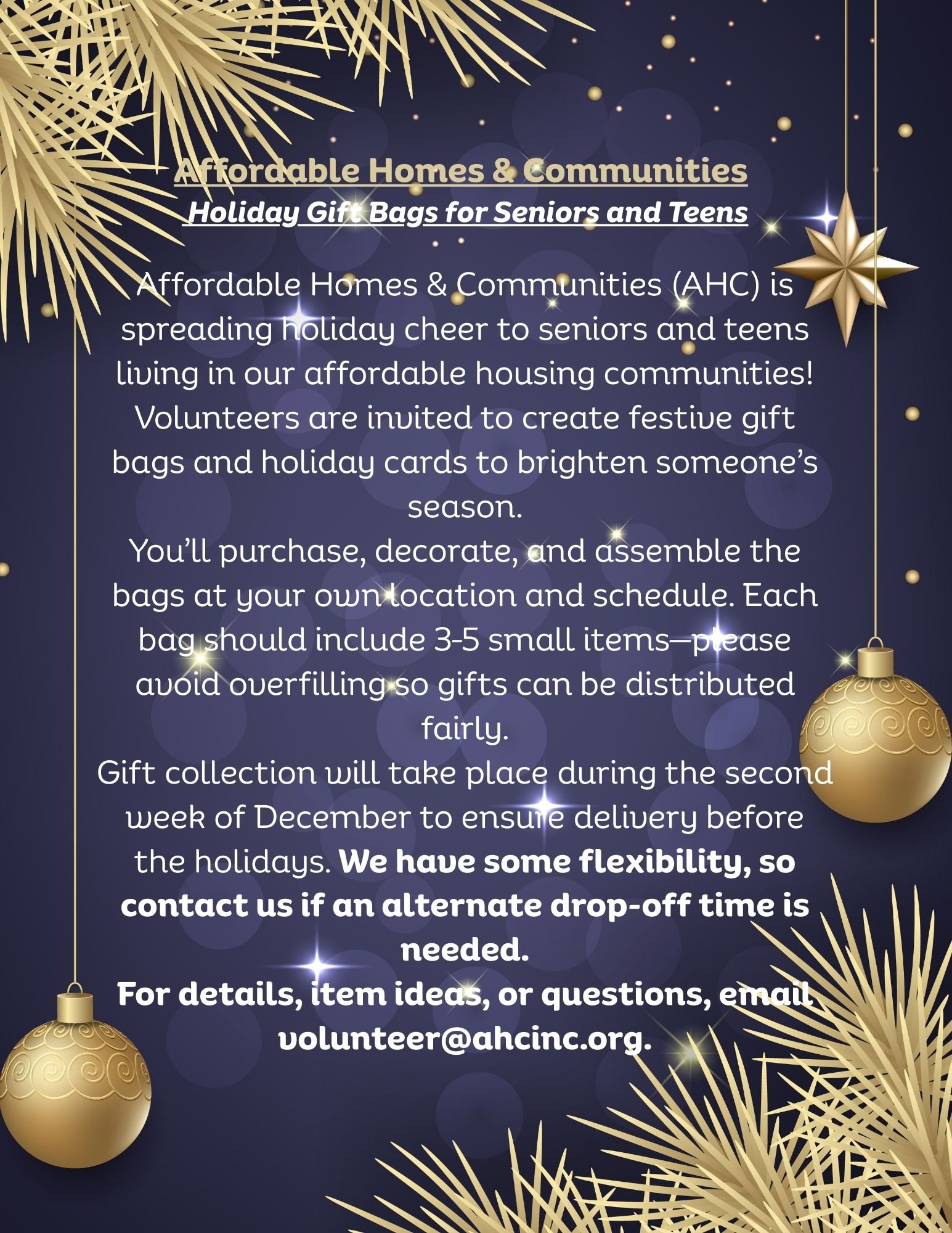 Affordable Homes & Communities
Holiday Gift Bags for Seniors and Teens

Affordable Homes & Communities (AHC) is spreading holiday cheer to seniors and teens living in our affordable housing communities! Volunteers are invited to create festive gift bags and holiday cards to brighten someone's season.

You'll purchase, decorate, and assemble the bags at your own location and schedule. Each bag should include 3-5 small items—please avoid overfilling so gifts can be distributed fairly.

Gift collection will take place during the second week of December to ensure delivery before the holidays. We have some flexibility, so contact us if an alternate drop-off time is needed.

For details, item ideas, or questions, email volunteer@ahcinc.org.